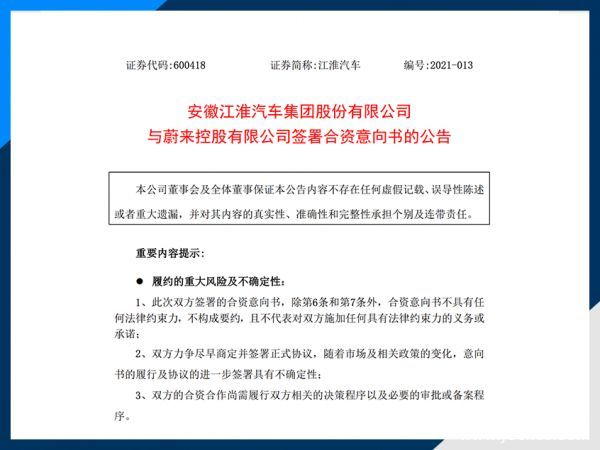 证券代码:600418　　证券简称:江淮汽车　　编号:2021-013

安徽江淮汽车集团股份有限公司
与蔚来控股有限公司签署合资意向书的公告

本公司董事会及全体董事保证本公告内容不存在任何虚假记载、误导性陈述或者重大遗漏，并对其内容的真实性、准确性和完整性承担个别及连带责任。

重要内容提示:

● 履约的重大风险及不确定性:

1、此次双方签署的合资意向书，除第6条和第7条外，合资意向书不具有任何法律约束力，不构成要约，且不代表对双方施加任何具有法律约束力的义务或承诺;

2、双方力争尽早商定并签署正式协议，随着市场及相关政策的变化，意向书的履行及协议的进一步签署具有不确定性;

3、双方的合资合作尚需履行双方相关的决策程序以及必要的审批或备案程序。